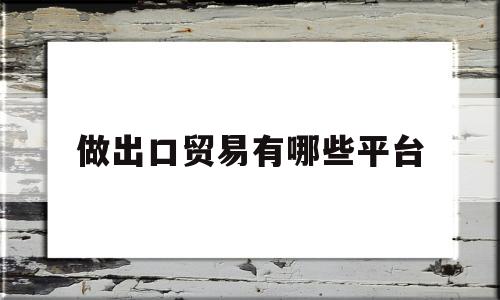 做出口贸易有哪些平台